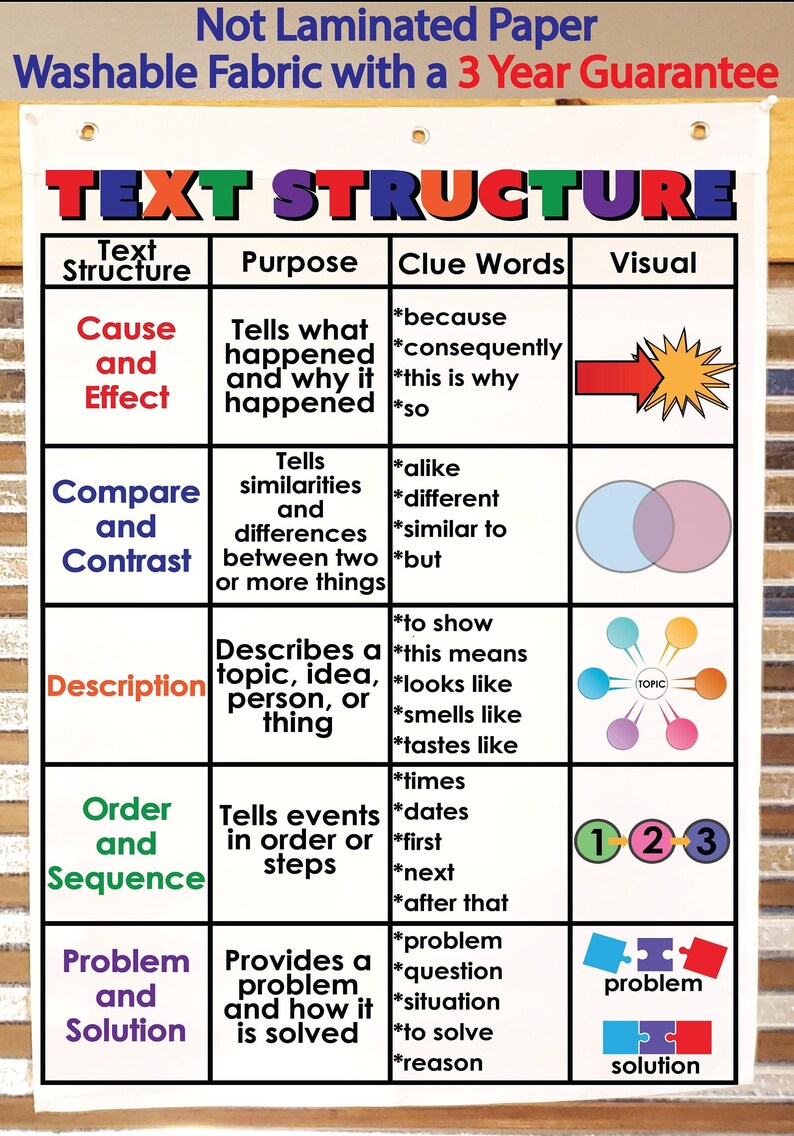 Not Laminated Paper
Washable Fabric with a 3 Year Guarantee

TEXT STRUCTURE

| Text Structure | Purpose | Clue Words | Visual |
|---|---|---|---|
| Cause and Effect | Tells what happened and why it happened | *because *consequently *this is why *so | |
| Compare and Contrast | Tells similarities and differences between two or more things | *alike *different *similar to *but | |
| Description | Describes a topic, idea, person, or thing | *to show *this means *looks like *smells like *tastes like | TOPIC |
| Order and Sequence | Tells events in order or steps | *times *dates *first *next *after that | 1 2 3 |
| Problem and Solution | Provides a problem and how it is solved | *problem *question *situation *to solve *reason | problem solution |